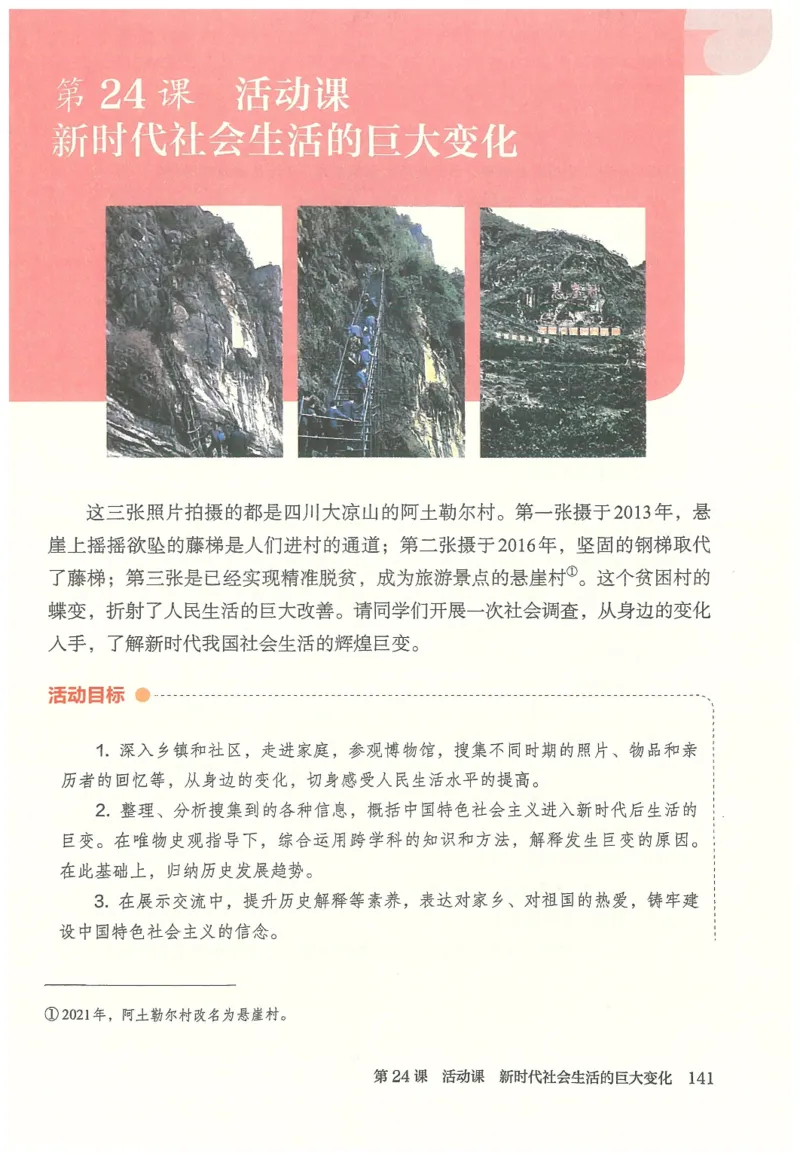 第 24 课　活动课
新时代社会生活的巨大变化

这三张照片拍摄的都是四川大凉山的阿土勒尔村。第一张摄于2013年，悬崖上摇摇欲坠的藤梯是人们进村的通道；第二张摄于2016年，坚固的钢梯取代了藤梯；第三张是已经实现精准脱贫，成为旅游景点的悬崖村①。这个贫困村的蝶变，折射了人民生活的巨大改善。请同学们开展一次社会调查，从身边的变化入手，了解新时代我国社会生活的辉煌巨变。

活动目标

1. 深入乡镇和社区，走进家庭，参观博物馆，搜集不同时期的照片、物品和亲历者的回忆等，从身边的变化，切身感受人民生活水平的提高。

2. 整理、分析搜集到的各种信息，概括中国特色社会主义进入新时代后生活的巨变。在唯物史观指导下，综合运用跨学科的知识和方法，解释发生巨变的原因。在此基础上，归纳历史发展趋势。

3. 在展示交流中，提升历史解释等素养，表达对家乡、对祖国的热爱，铸牢建设中国特色社会主义的信念。

① 2021年，阿土勒尔村改名为悬崖村。

第 24 课　活动课　新时代社会生活的巨大变化　141